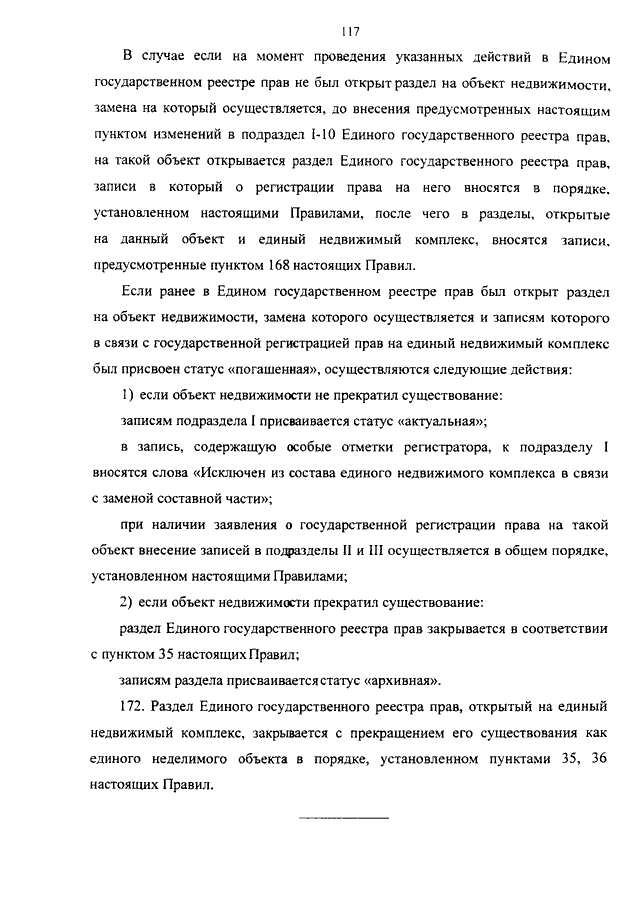 117

В случае если на момент проведения указанных действий в Едином государственном реестре прав не был открыт раздел на объект недвижимости, замена на который осуществляется, до внесения предусмотренных настоящим пунктом изменений в подраздел I-10 Единого государственного реестра прав, на такой объект открывается раздел Единого государственного реестра прав, записи в который о регистрации права на него вносятся в порядке, установленном настоящими Правилами, после чего в разделы, открытые на данный объект и единый недвижимый комплекс, вносятся записи, предусмотренные пунктом 168 настоящих Правил.

Если ранее в Едином государственном реестре прав был открыт раздел на объект недвижимости, замена которого осуществляется и записям которого в связи с государственной регистрацией прав на единый недвижимый комплекс был присвоен статус «погашенная», осуществляются следующие действия:

1) если объект недвижимости не прекратил существование:

записям подраздела I присваивается статус «актуальная»;

в запись, содержащую особые отметки регистратора, к подразделу I вносятся слова «Исключен из состава единого недвижимого комплекса в связи с заменой составной части»;

при наличии заявления о государственной регистрации права на такой объект внесение записей в подразделы II и III осуществляется в общем порядке, установленном настоящими Правилами;

2) если объект недвижимости прекратил существование:

раздел Единого государственного реестра прав закрывается в соответствии с пунктом 35 настоящих Правил;

записям раздела присваивается статус «архивная».

172. Раздел Единого государственного реестра прав, открытый на единый недвижимый комплекс, закрывается с прекращением его существования как единого неделимого объекта в порядке, установленном пунктами 35, 36 настоящих Правил.